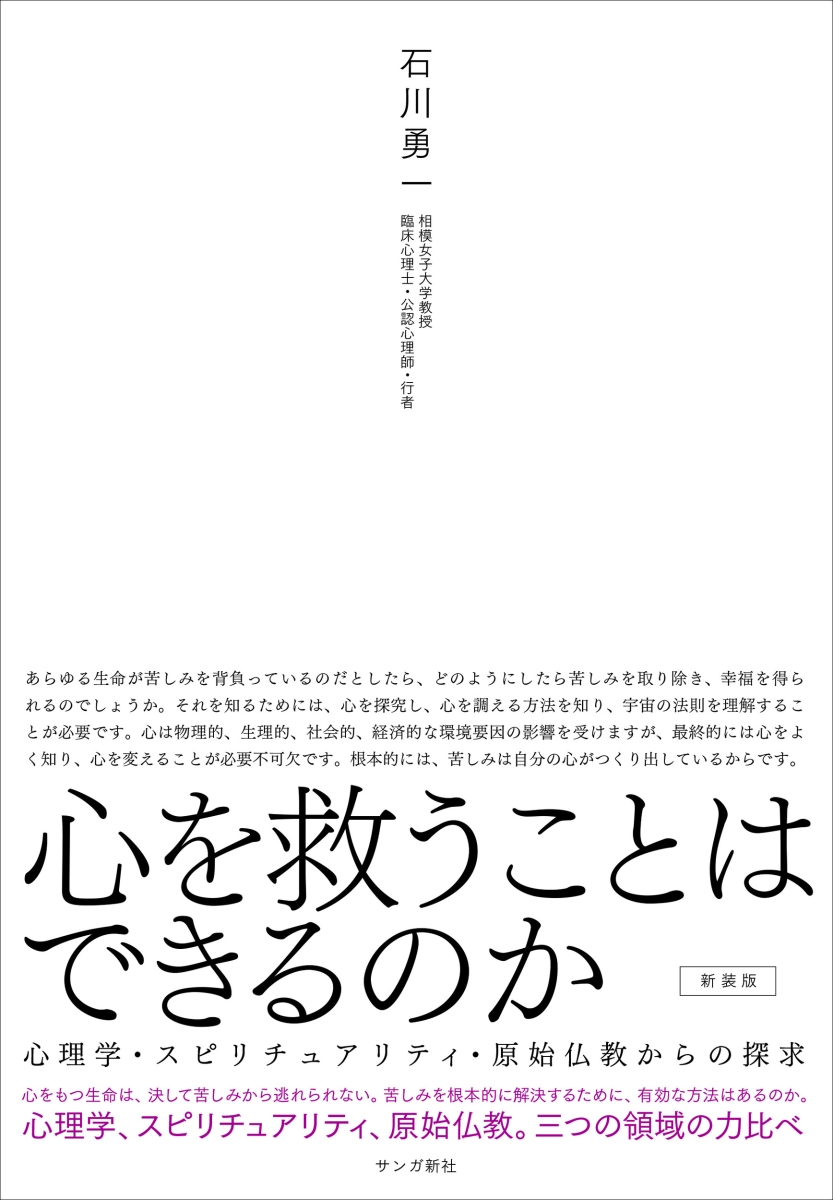 石川勇一

相模女子大学教授
臨床心理士・公認心理師・行者

あらゆる生命が苦しみを背負っているのだとしたら、どのようにしたら苦しみを取り除き、幸福を得られるのでしょうか。それを知るためには、心を探究し、心を調える方法を知り、宇宙の法則を理解することが必要です。心は物理的、生理的、社会的、経済的な環境要因の影響を受けますが、最終的には心をよく知り、心を変えることが必要不可欠です。根本的には、苦しみは自分の心がつくり出しているからです。

心を救うことはできるのか

新装版

心理学・スピリチュアリティ・原始仏教からの探求

心をもつ生命は、決して苦しみから逃れられない。苦しみを根本的に解決するために、有効な方法はあるのか。
心理学、スピリチュアリティ、原始仏教。三つの領域の力比べ

サンガ新社